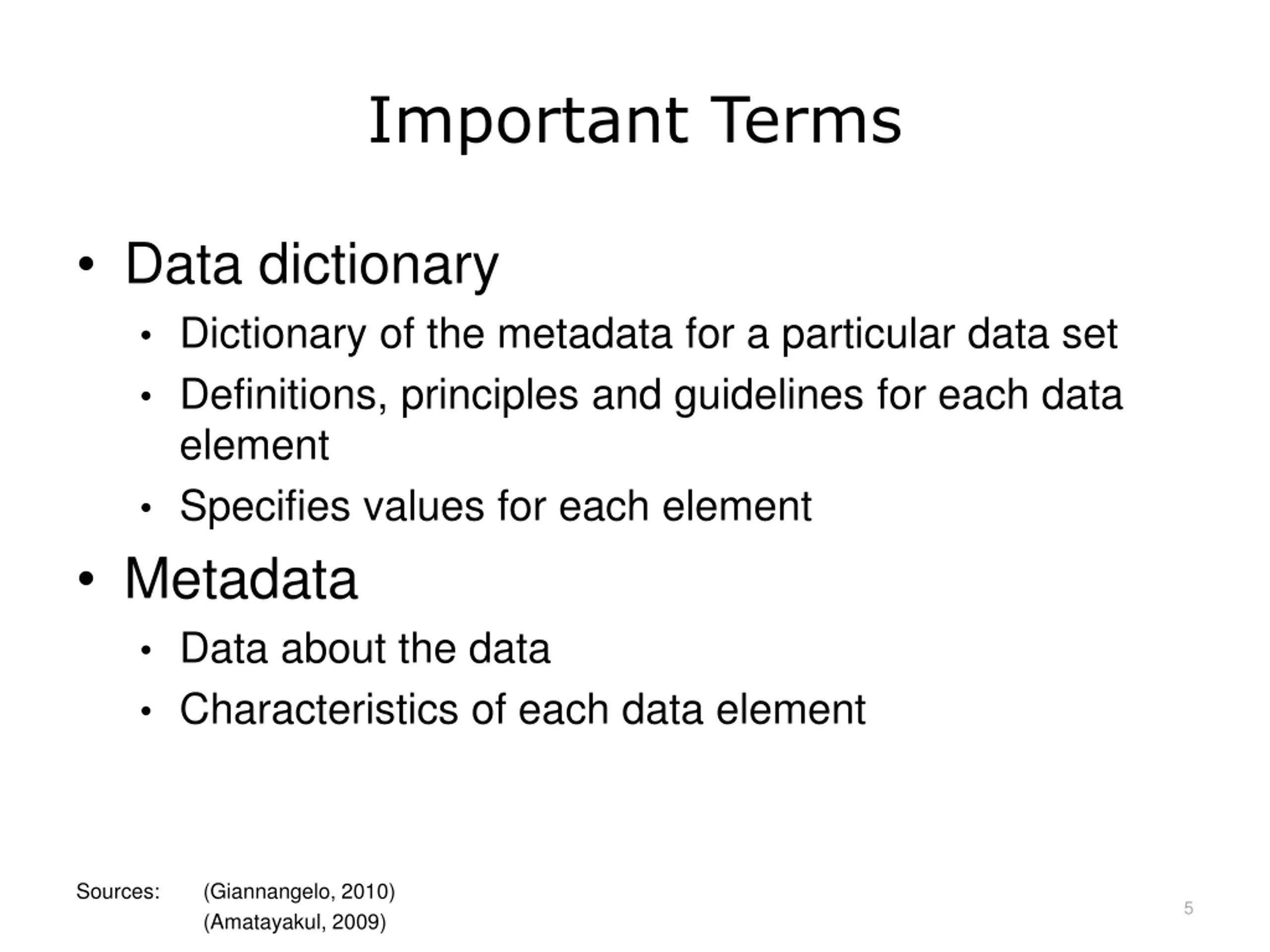 Important Terms

• Data dictionary
  • Dictionary of the metadata for a particular data set
  • Definitions, principles and guidelines for each data element
  • Specifies values for each element
• Metadata
  • Data about the data
  • Characteristics of each data element

Sources: (Giannangelo, 2010)
(Amatayakul, 2009)

5